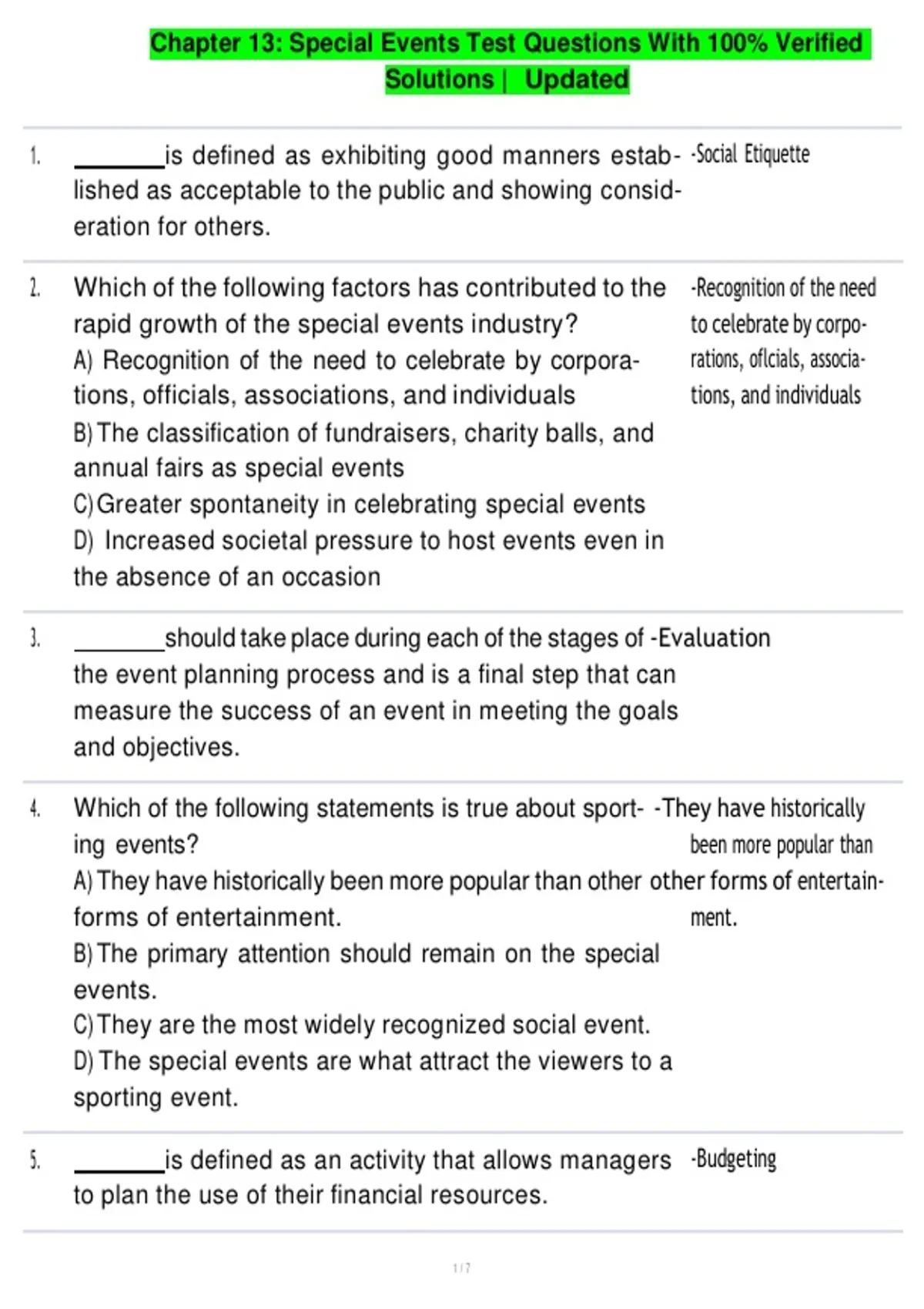 Chapter 13: Special Events Test Questions With 100% Verified Solutions | Updated

1. ____is defined as exhibiting good manners established as acceptable to the public and showing consideration for others.

-Social Etiquette

2. Which of the following factors has contributed to the rapid growth of the special events industry?
A) Recognition of the need to celebrate by corporations, officials, associations, and individuals
B) The classification of fundraisers, charity balls, and annual fairs as special events
C) Greater spontaneity in celebrating special events
D) Increased societal pressure to host events even in the absence of an occasion

-Recognition of the need to celebrate by corporations, oflcials, associations, and individuals

3. ____should take place during each of the stages of the event planning process and is a final step that can measure the success of an event in meeting the goals and objectives.

-Evaluation

4. Which of the following statements is true about sporting events?
A) They have historically been more popular than other forms of entertainment.
B) The primary attention should remain on the special events.
C) They are the most widely recognized social event.
D) The special events are what attract the viewers to a sporting event.

-They have historically been more popular than other forms of entertainment.

5. ____is defined as an activity that allows managers to plan the use of their financial resources.

-Budgeting

1 / 7